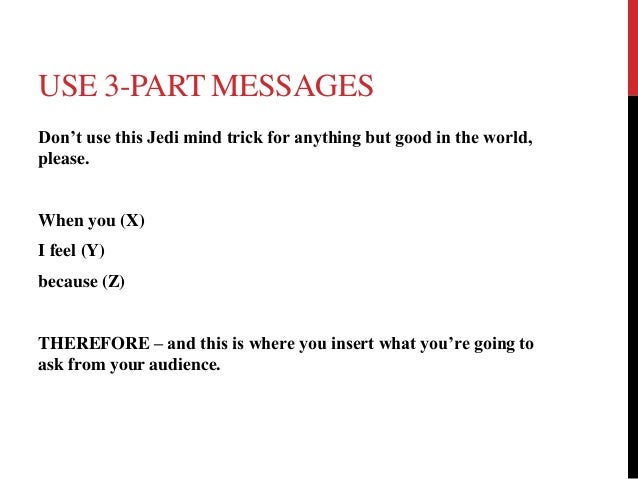 USE 3-PART MESSAGES

Don't use this Jedi mind trick for anything but good in the world, please.

When you (X)

I feel (Y)

because (Z)

THEREFORE – and this is where you insert what you're going to ask from your audience.